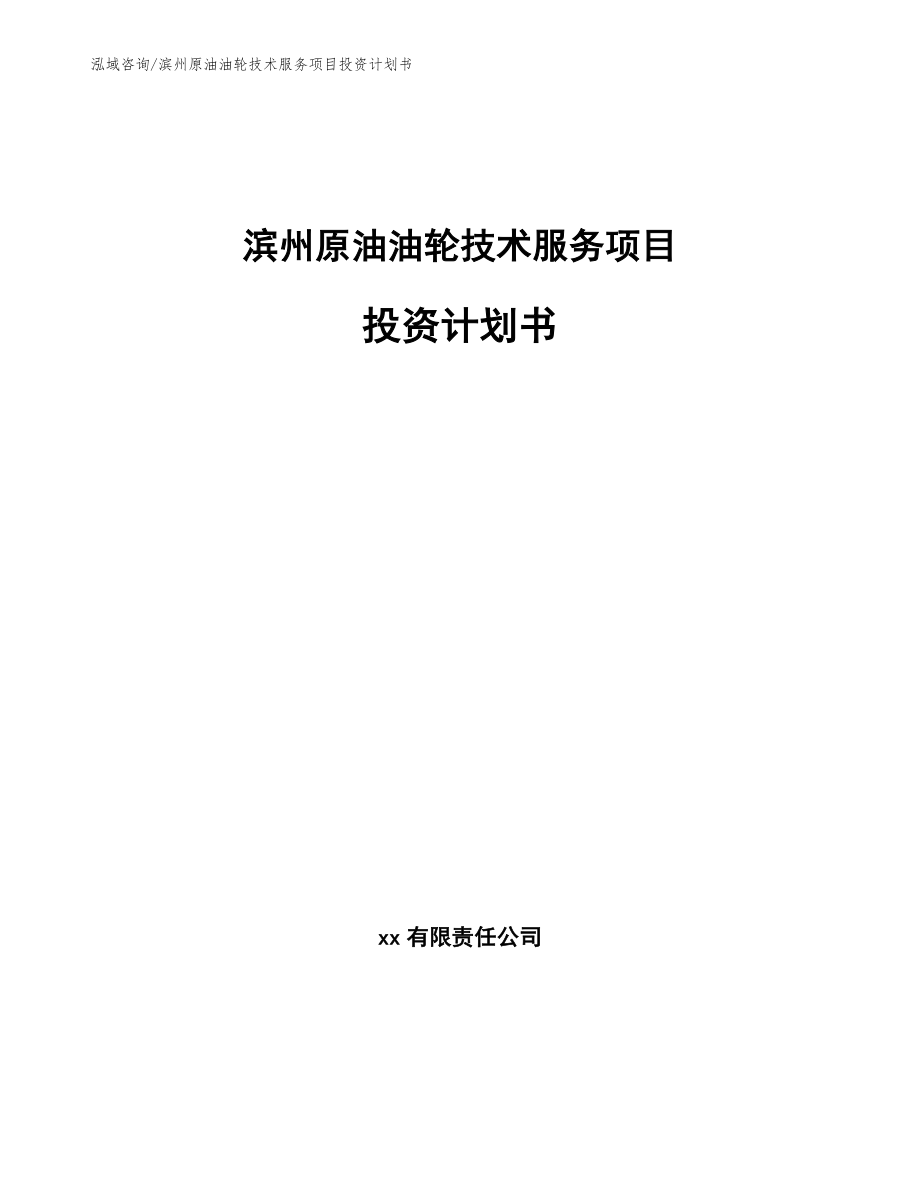 泓域咨询/滨州原油油轮技术服务项目投资计划书

滨州原油油轮技术服务项目

投资计划书

xx 有限责任公司